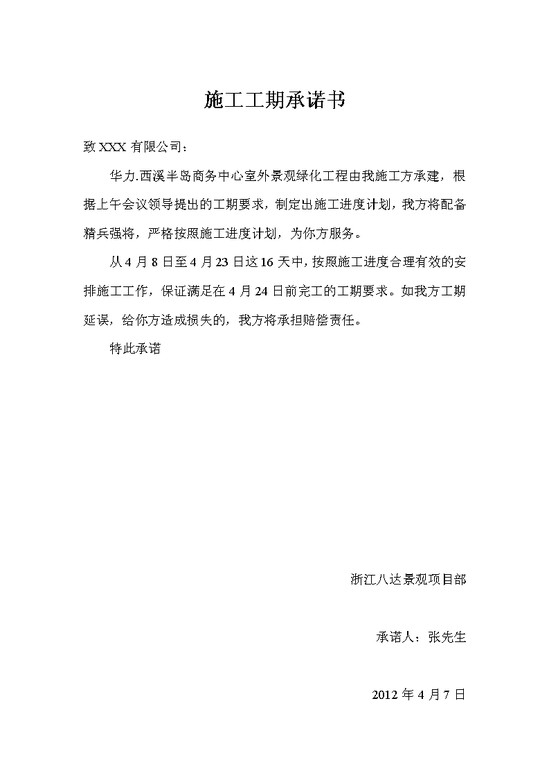 施工工期承诺书

致 XXX 有限公司：

华力.西溪半岛商务中心室外景观绿化工程由我施工方承建，根据上午会议领导提出的工期要求，制定出施工进度计划，我方将配备精兵强将，严格按照施工进度计划，为你方服务。

从 4 月 8 日至 4 月 23 日这 16 天中，按照施工进度合理有效的安排施工工作，保证满足在 4 月 24 日前完工的工期要求。如我方工期延误，给你方造成损失的，我方将承担赔偿责任。

特此承诺

浙江八达景观项目部

承诺人：张先生

2012 年 4 月 7 日